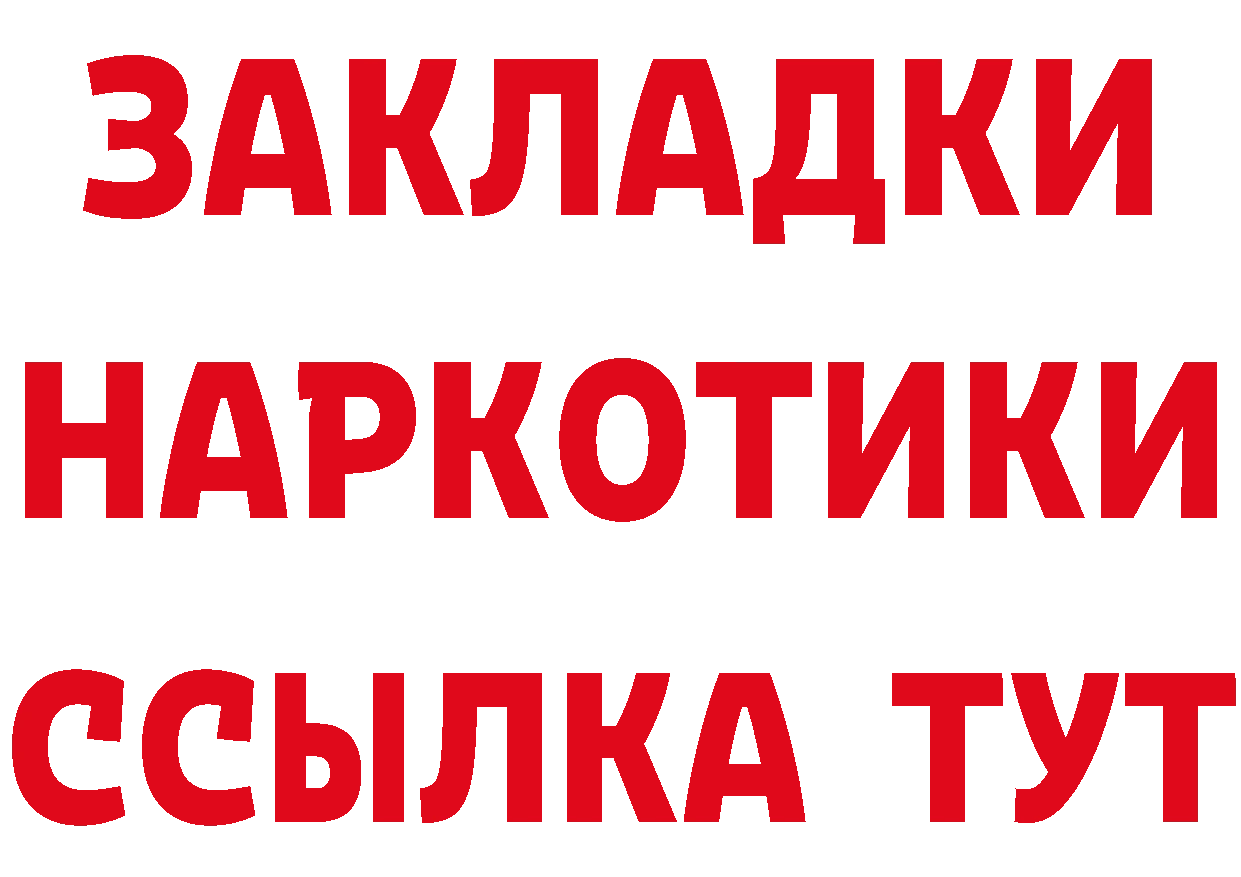 ЗАКЛАДКИ НАРКОТИКИ ССЫЛКА ТУТ